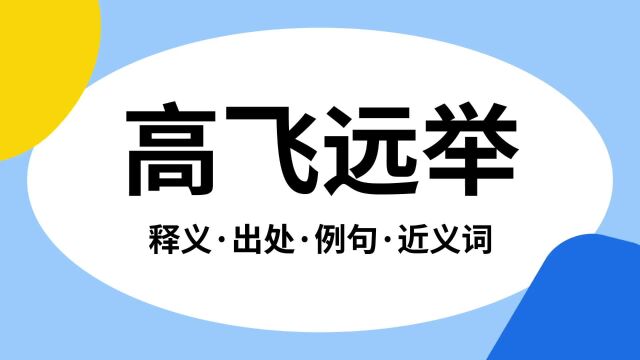 高飞远举

释义·出处·例句·近义词